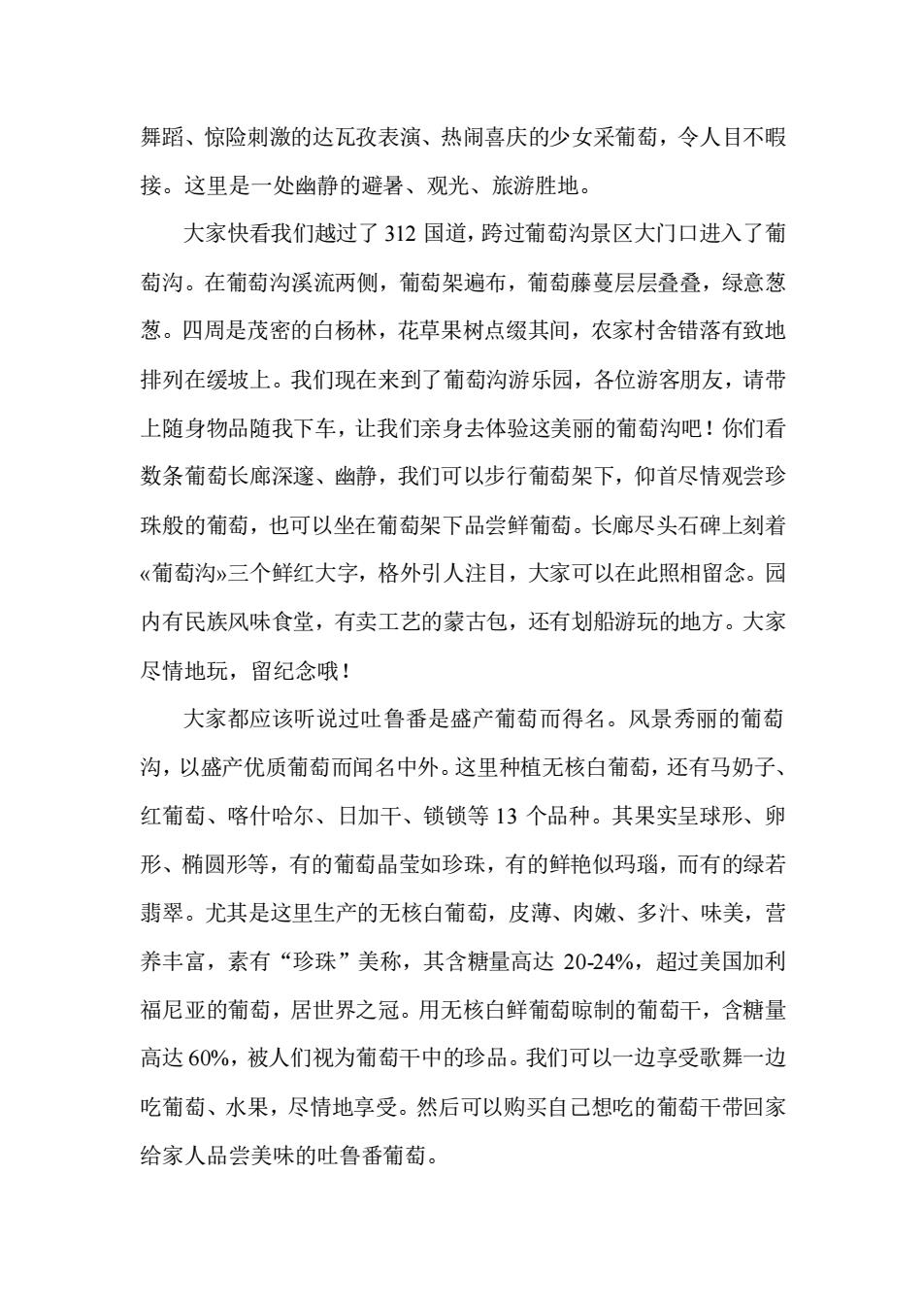 舞蹈、惊险刺激的达瓦孜表演、热闹喜庆的少女采葡萄，令人目不暇接。这里是一处幽静的避暑、观光、旅游胜地。

大家快看我们越过了 312 国道，跨过葡萄沟景区大门口进入了葡萄沟。在葡萄沟溪流两侧，葡萄架遍布，葡萄藤蔓层层叠叠，绿意葱葱。四周是茂密的白杨林，花草果树点缀其间，农家村舍错落有致地排列在缓坡上。我们现在来到了葡萄沟游乐园，各位游客朋友，请带上随身物品随我下车，让我们亲身去体验这美丽的葡萄沟吧！你们看数条葡萄长廊深邃、幽静，我们可以步行葡萄架下，仰首尽情观尝珍珠般的葡萄，也可以坐在葡萄架下品尝鲜葡萄。长廊尽头石碑上刻着«葡萄沟»三个鲜红大字，格外引人注目，大家可以在此照相留念。园内有民族风味食堂，有卖工艺的蒙古包，还有划船游玩的地方。大家尽情地玩，留纪念哦！

大家都应该听说过吐鲁番是盛产葡萄而得名。风景秀丽的葡萄沟，以盛产优质葡萄而闻名中外。这里种植无核白葡萄，还有马奶子、红葡萄、喀什哈尔、日加干、锁锁等 13 个品种。其果实呈球形、卵形、椭圆形等，有的葡萄晶莹如珍珠，有的鲜艳似玛瑙，而有的绿若翡翠。尤其是这里生产的无核白葡萄，皮薄、肉嫩、多汁、味美，营养丰富，素有“珍珠”美称，其含糖量高达 20-24%，超过美国加利福尼亚的葡萄，居世界之冠。用无核白鲜葡萄晾制的葡萄干，含糖量高达 60%，被人们视为葡萄干中的珍品。我们可以一边享受歌舞一边吃葡萄、水果，尽情地享受。然后可以购买自己想吃的葡萄干带回家给家人品尝美味的吐鲁番葡萄。